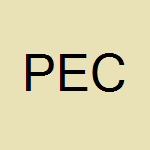 PEC